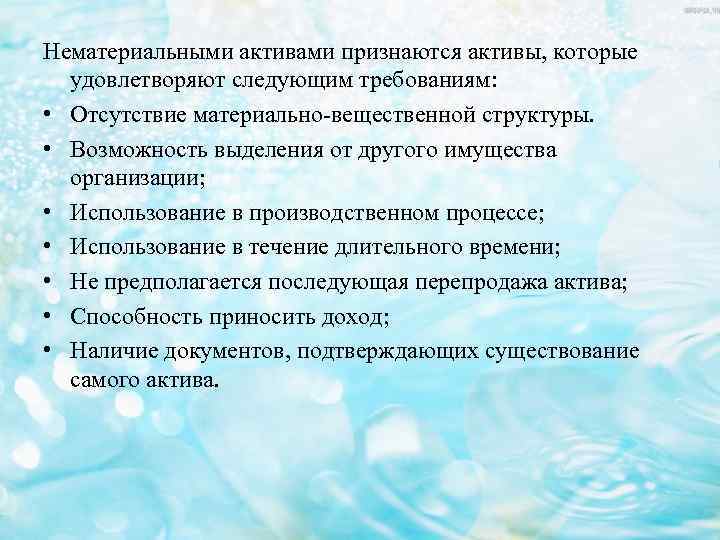 Нематериальными активами признаются активы, которые удовлетворяют следующим требованиям:

• Отсутствие материально-вещественной структуры.
• Возможность выделения от другого имущества организации;
• Использование в производственном процессе;
• Использование в течение длительного времени;
• Не предполагается последующая перепродажа актива;
• Способность приносить доход;
• Наличие документов, подтверждающих существование самого актива.